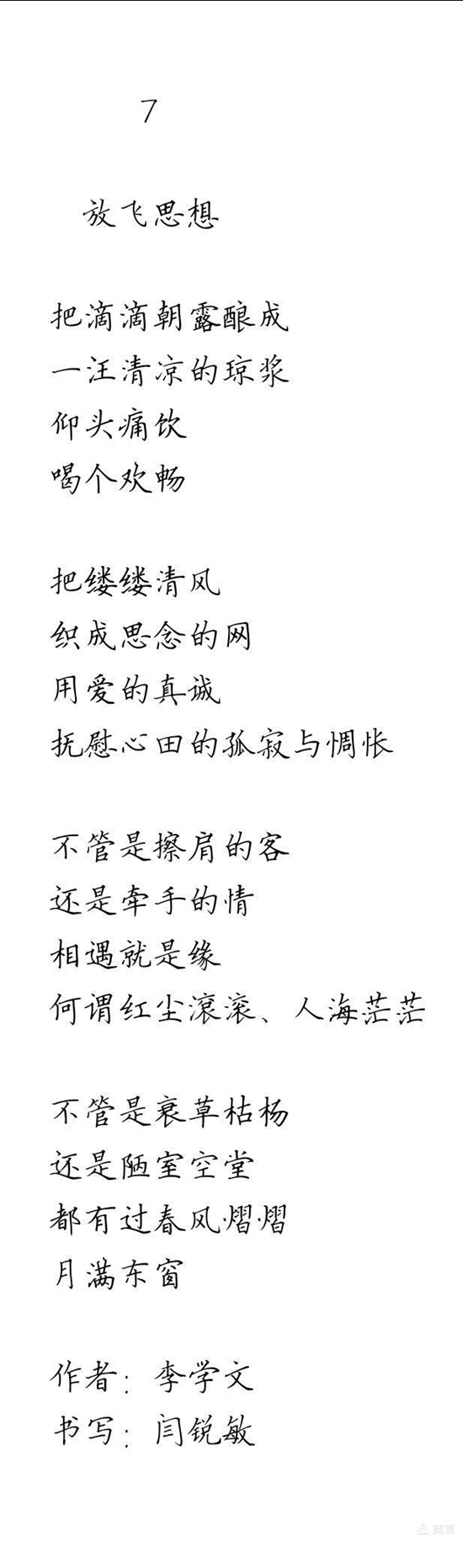 7

放飞思想

把滴滴朝露酿成
一汪清凉的琼浆
仰头痛饮
喝个欢畅

把缕缕清风
织成思念的网
用爱的真诚
抚慰心田的孤寂与惆怅

不管是擦肩的客
还是牵手的情
相遇就是缘
何谓红尘滚滚、人海茫茫

不管是衰草枯杨
还是陋室空堂
都有过春风熠熠
月满东窗

作者：李学文
书写：闫锐敏